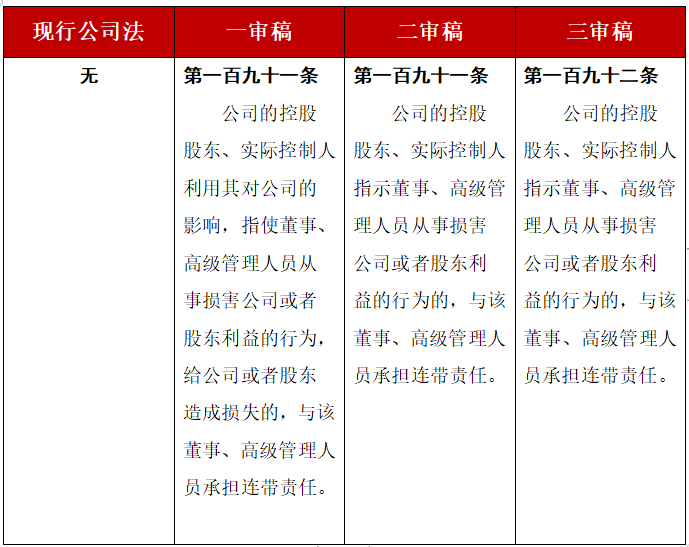 | 现行公司法 | 一审稿 | 二审稿 | 三审稿 |
|---|---|---|---|
| 无 | 第一百九十一条 公司的控股股东、实际控制人利用其对公司的影响，指使董事、高级管理人员从事损害公司或者股东利益的行为，给公司或者股东造成损失的，与该董事、高级管理人员承担连带责任。 | 第一百九十一条 公司的控股股东、实际控制人指示董事、高级管理人员从事损害公司或者股东利益的行为的，与该董事、高级管理人员承担连带责任。 | 第一百九十二条 公司的控股股东、实际控制人指示董事、高级管理人员从事损害公司或者股东利益的行为的，与该董事、高级管理人员承担连带责任。 |